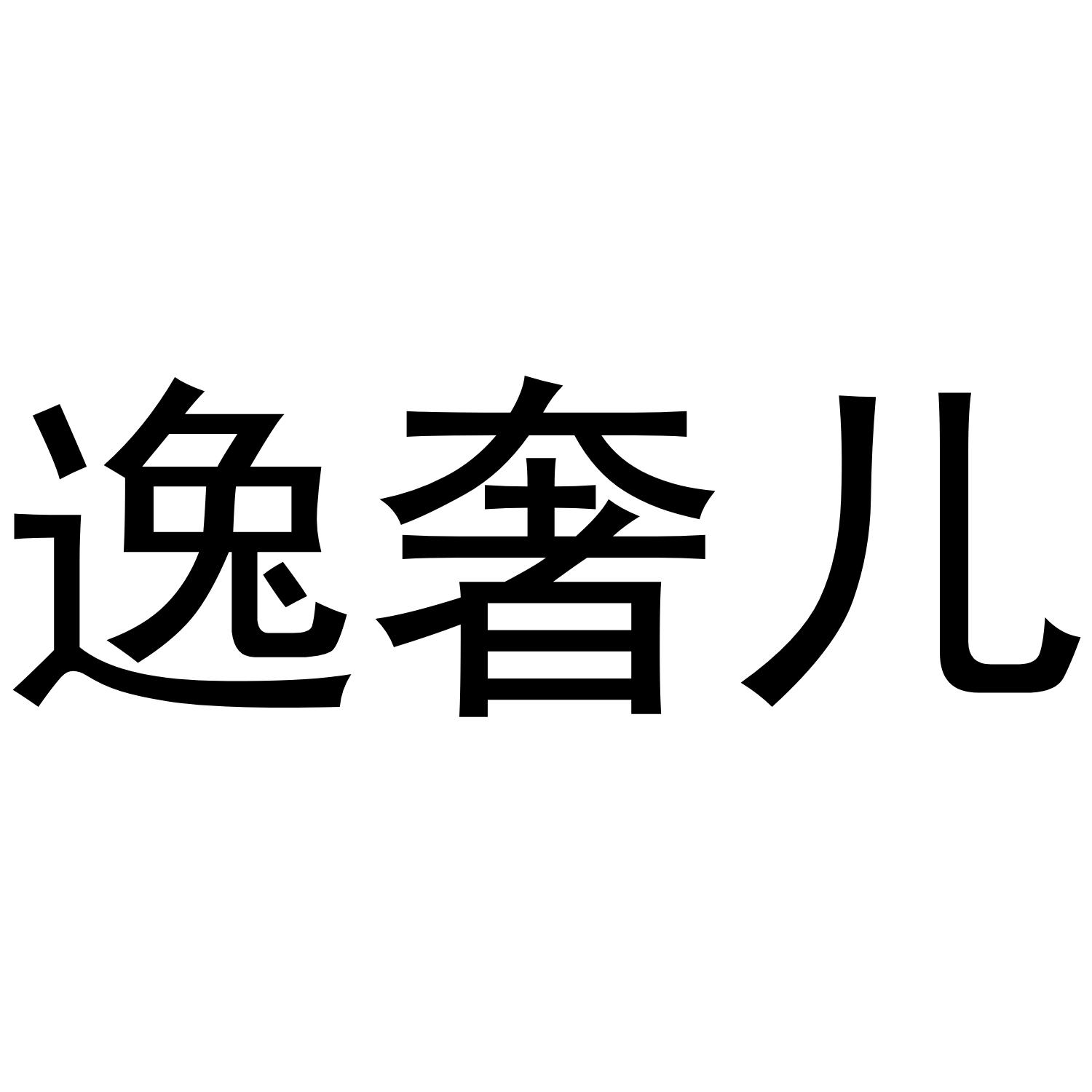 逸奢儿